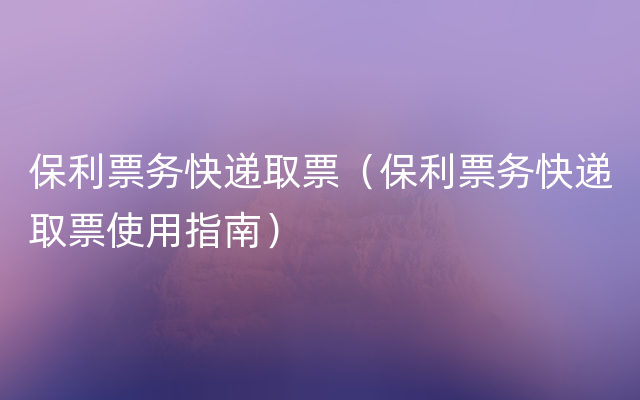 保利票务快递取票（保利票务快递取票使用指南）